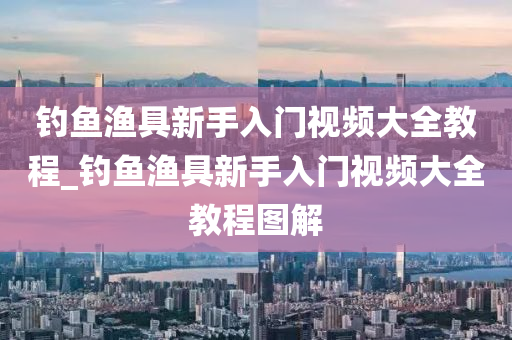 钓鱼渔具新手入门视频大全教程_钓鱼渔具新手入门视频大全教程图解